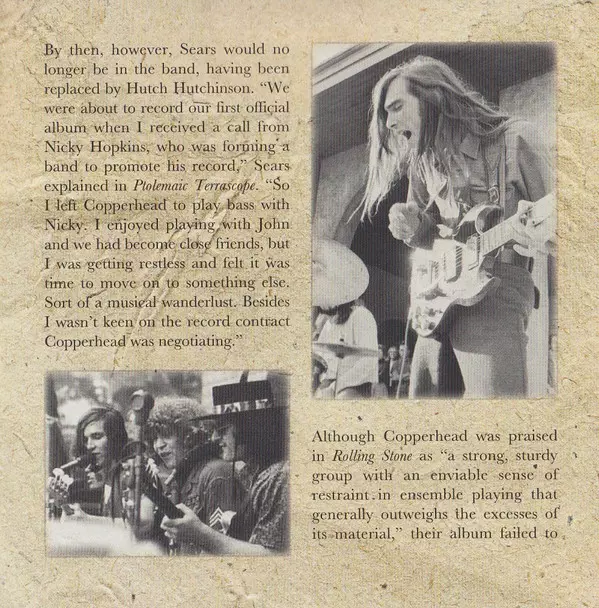 By then, however, Sears would no longer be in the band, having been replaced by Hutch Hutchinson. "We were about to record our first official album when I received a call from Nicky Hopkins, who was forming a band to promote his record," Sears explained in Ptolemaic Terrascope. "So I left Copperhead to play bass with Nicky. I enjoyed playing with John and we had become close friends, but I was getting restless and felt it was time to move on to something else. Sort of a musical wanderlust. Besides I wasn't keen on the record contract Copperhead was negotiating."

Although Copperhead was praised in Rolling Stone as "a strong, sturdy group with an enviable sense of restraint in ensemble playing that generally outweighs the excesses of its material," their album failed to